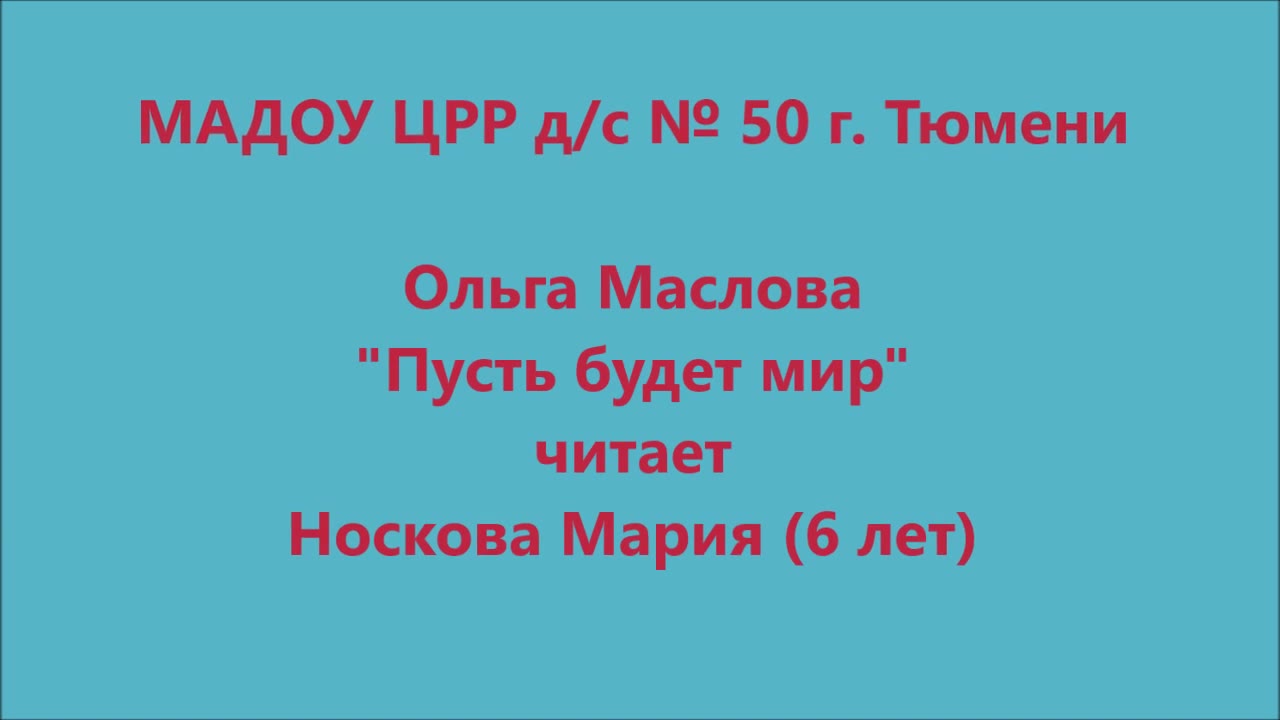 МАДОУ ЦРР д/с № 50 г. Тюмени

Ольга Маслова
"Пусть будет мир"
читает
Носкова Мария (6 лет)